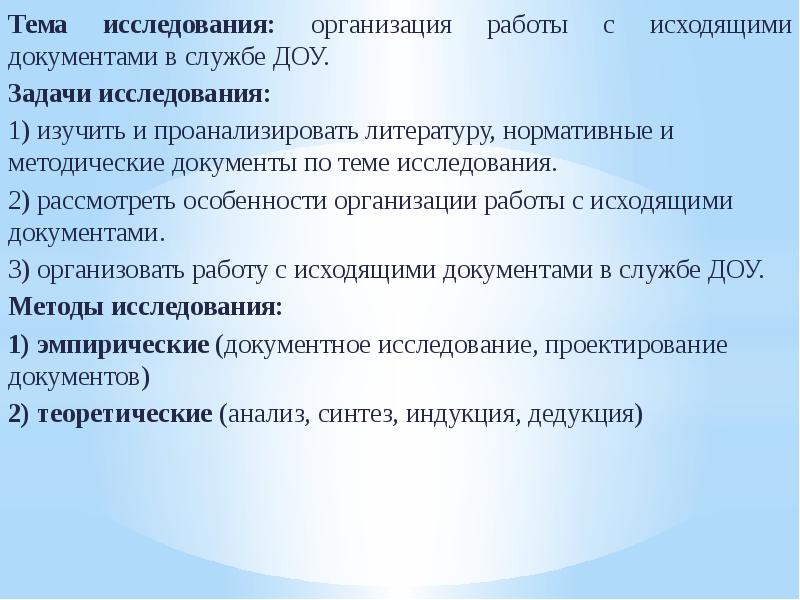 Тема исследования: организация работы с исходящими документами в службе ДОУ.

Задачи исследования:

1) изучить и проанализировать литературу, нормативные и методические документы по теме исследования.

2) рассмотреть особенности организации работы с исходящими документами.

3) организовать работу с исходящими документами в службе ДОУ.

Методы исследования:

1) эмпирические (документное исследование, проектирование документов)

2) теоретические (анализ, синтез, индукция, дедукция)